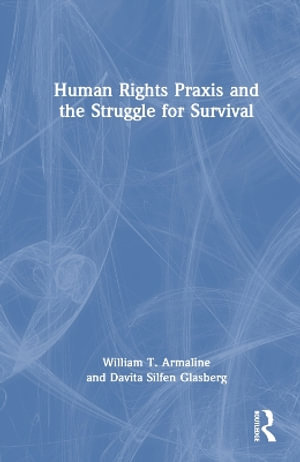 Human Rights Praxis and the Struggle for Survival

William T. Armaline and Davita Silfen Glasberg

ROUTLEDGE